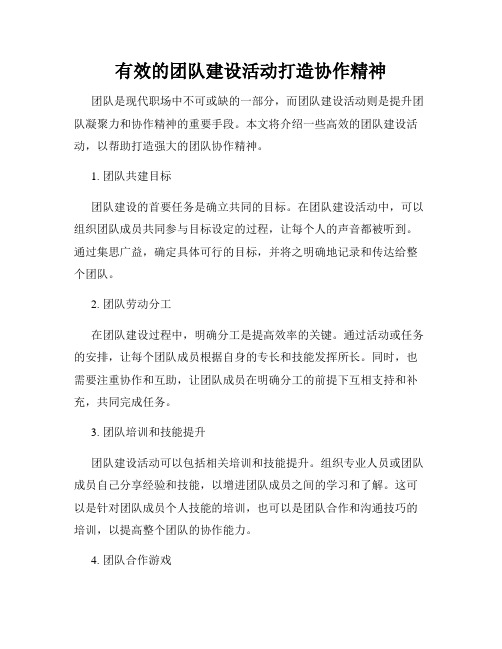 有效的团队建设活动打造协作精神

团队是现代职场中不可或缺的一部分，而团队建设活动则是提升团队凝聚力和协作精神的重要手段。本文将介绍一些高效的团队建设活动，以帮助打造强大的团队协作精神。

1. 团队共建目标

团队建设的首要任务是确立共同的目标。在团队建设活动中，可以组织团队成员共同参与目标设定的过程，让每个人的声音都被听到。通过集思广益，确定具体可行的目标，并将之明确地记录和传达给整个团队。

2. 团队劳动分工

在团队建设过程中，明确分工是提高效率的关键。通过活动或任务的安排，让每个团队成员根据自身的专长和技能发挥所长。同时，也需要注重协作和互助，让团队成员在明确分工的前提下互相支持和补充，共同完成任务。

3. 团队培训和技能提升

团队建设活动可以包括相关培训和技能提升。组织专业人员或团队成员自己分享经验和技能，以增进团队成员之间的学习和了解。这可以是针对团队成员个人技能的培训，也可以是团队合作和沟通技巧的培训，以提高整个团队的协作能力。

4. 团队合作游戏